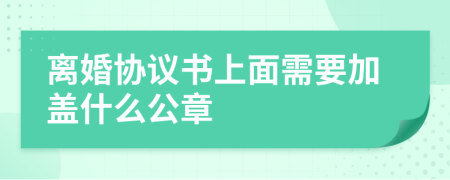 离婚协议书上面需要加盖什么公章